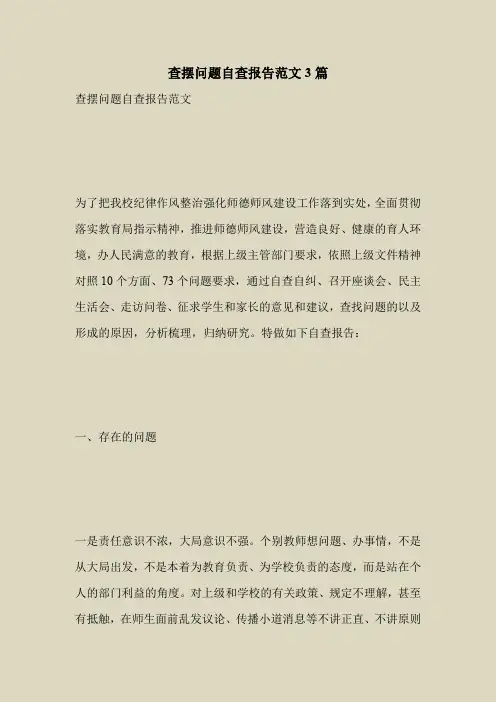 查摆问题自查报告范文 3 篇

查摆问题自查报告范文

为了把我校纪律作风整治强化师德师风建设工作落到实处，全面贯彻落实教育局指示精神，推进师德师风建设，营造良好、健康的育人环境，办人民满意的教育，根据上级主管部门要求，依照上级文件精神对照 10 个方面、73 个问题要求，通过自查自纠、召开座谈会、民主生活会、走访问卷、征求学生和家长的意见和建议，查找问题的以及形成的原因，分析梳理，归纳研究。特做如下自查报告：

一、存在的问题

一是责任意识不浓，大局意识不强。个别教师想问题、办事情，不是从大局出发，不是本着为教育负责、为学校负责的态度，而是站在个人的部门利益的角度。对上级和学校的有关政策、规定不理解，甚至有抵触，在师生面前乱发议论、传播小道消息等不讲正直、不讲原则